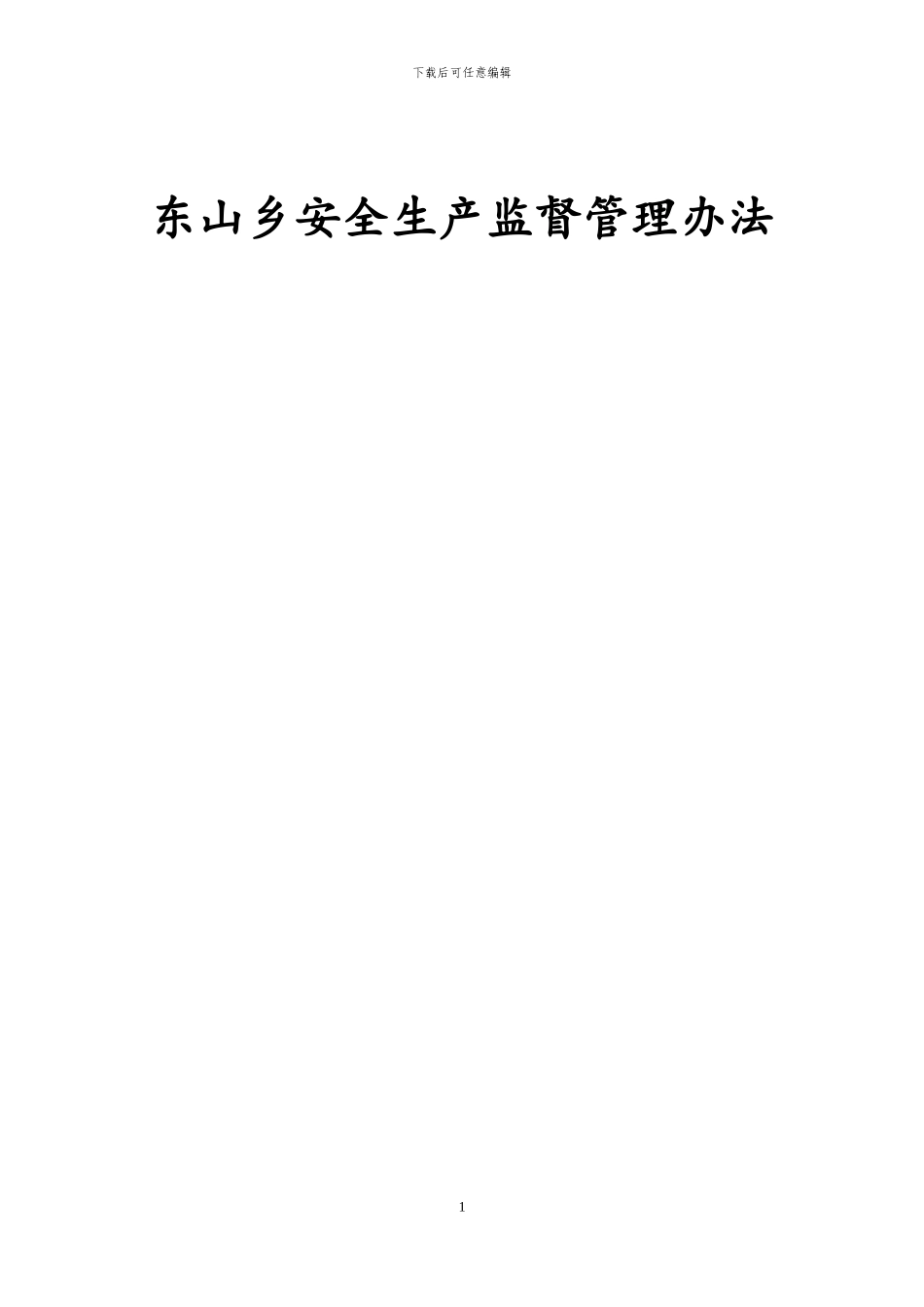 下载后可任意编辑

东山乡安全生产监督管理办法

1